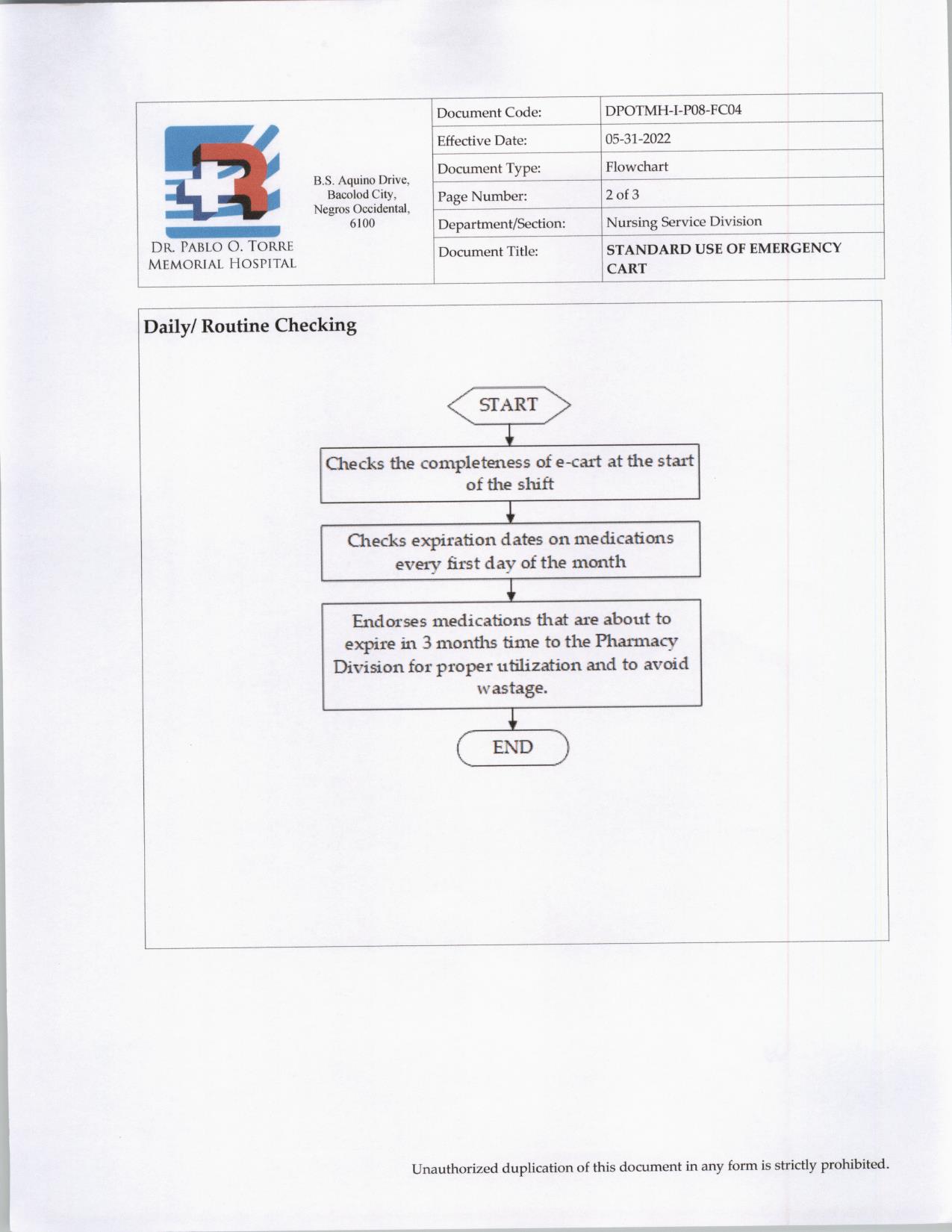 DR. PABLO O. TORRE MEMORIAL HOSPITAL

B.S. Aquino Drive, Bacolod City, Negros Occidental, 6100

| Document Code: | DPOTMH-I-P08-FC04 |
|---|---|
| Effective Date: | 05-31-2022 |
| Document Type: | Flowchart |
| Page Number: | 2 of 3 |
| Department/Section: | Nursing Service Division |
| Document Title: | STANDARD USE OF EMERGENCY CART |

Daily/ Routine Checking

START

Checks the completeness of e-cart at the start of the shift

Checks expiration dates on medications every first day of the month

Endorses medications that are about to expire in 3 months time to the Pharmacy Division for proper utilization and to avoid wastage.

END

Unauthorized duplication of this document in any form is strictly prohibited.